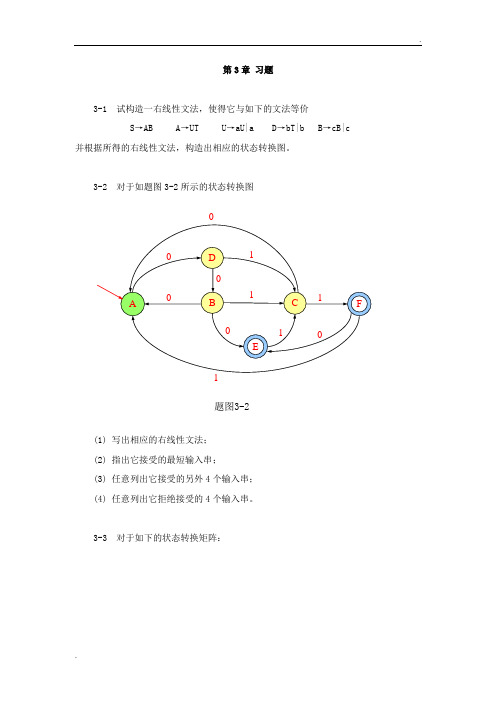 第 3 章 习题

3-1 试构造一右线性文法，使得它与如下的文法等价

S→AB A→UT U→aU|a D→bT|b B→cB|c

并根据所得的右线性文法，构造出相应的状态转换图。

3-2 对于如题图 3-2 所示的状态转换图

0
0 D 1
0
A 0 B 1 C 1 F
0 1 0
E
1

题图3-2

(1) 写出相应的右线性文法；

(2) 指出它接受的最短输入串；

(3) 任意列出它接受的另外 4 个输入串；

(4) 任意列出它拒绝接受的 4 个输入串。

3-3 对于如下的状态转换矩阵：